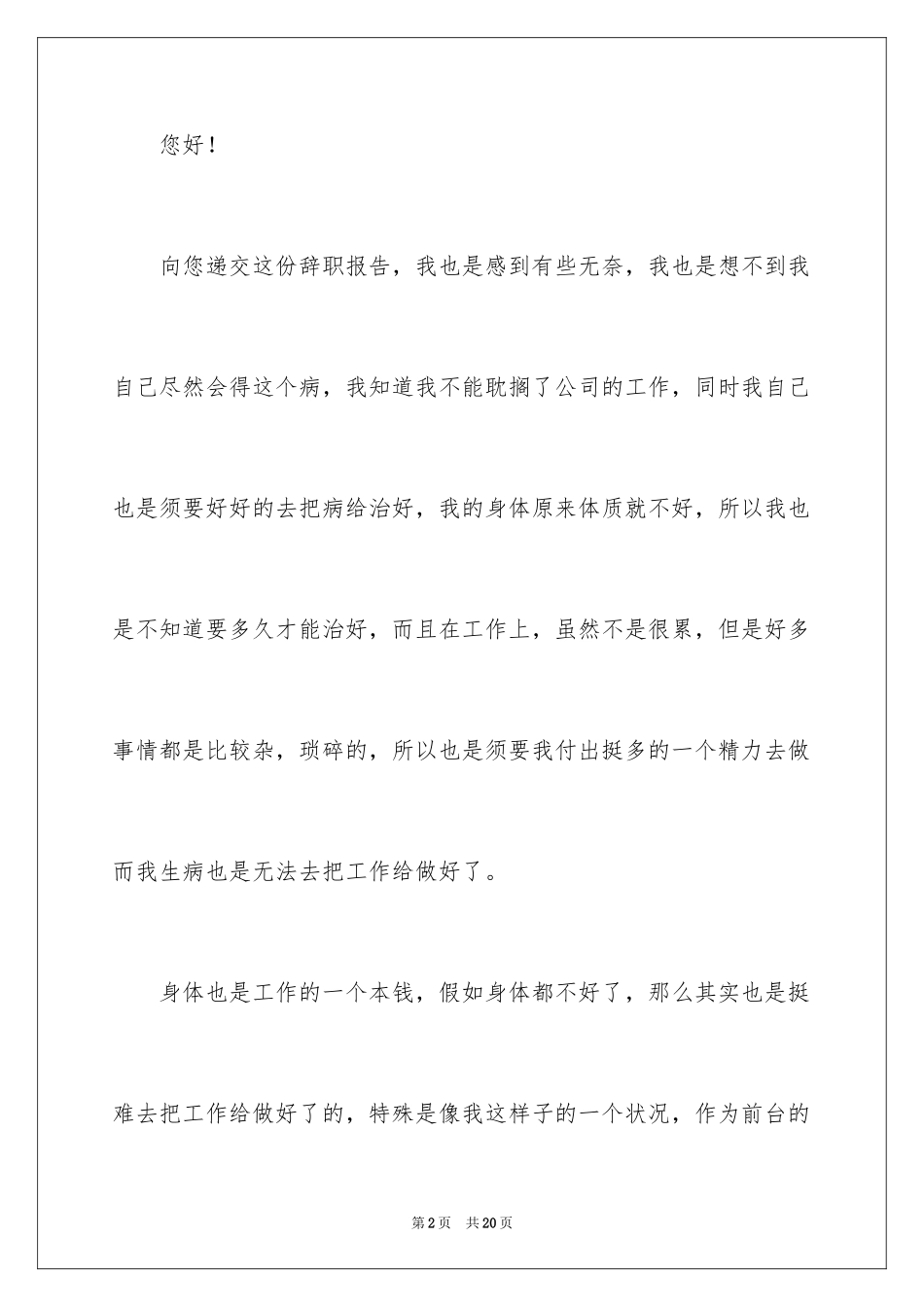 您好！

向您递交这份辞职报告，我也是感到有些无奈，我也是想不到我自己尽然会得这个病，我知道我不能耽搁了公司的工作，同时我自己也是须要好好的去把病给治好，我的身体原来体质就不好，所以我也是不知道要多久才能治好，而且在工作上，虽然不是很累，但是好多事情都是比较杂，琐碎的，所以也是须要我付出挺多的一个精力去做而我生病也是无法去把工作给做好了。

身体也是工作的一个本钱，假如身体都不好了，那么其实也是挺难去把工作给做好了的，特殊是像我这样子的一个状况，作为前台的

第2页 共20页